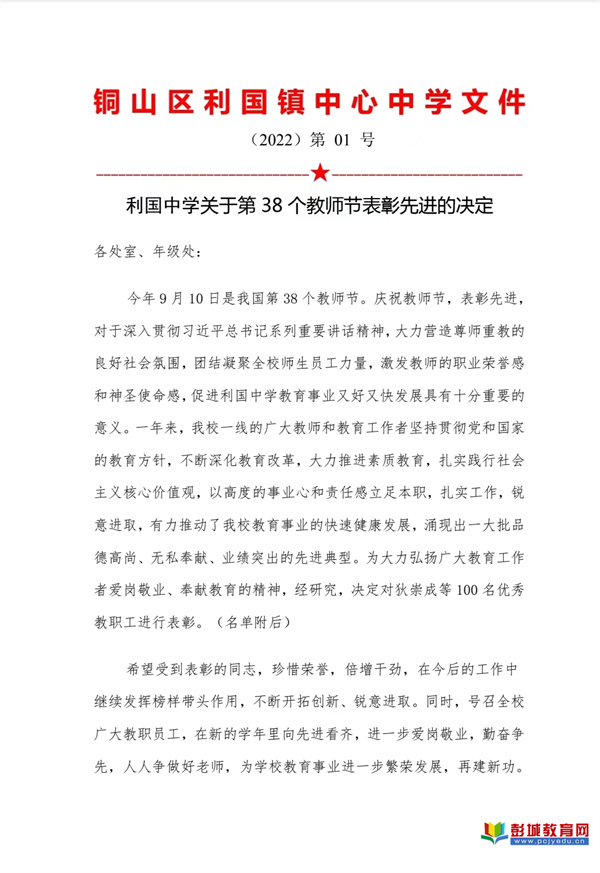 铜山区利国镇中心中学文件

（2022）第 01 号

利国中学关于第 38 个教师节表彰先进的决定

各处室、年级处：

今年 9 月 10 日是我国第 38 个教师节。庆祝教师节，表彰先进，对于深入贯彻习近平总书记系列重要讲话精神，大力营造尊师重教的良好社会氛围，团结凝聚全校师生员工力量，激发教师的职业荣誉感和神圣使命感，促进利国中学教育事业又好又快发展具有十分重要的意义。一年来，我校一线的广大教师和教育工作者坚持贯彻党和国家的教育方针，不断深化教育改革，大力推进素质教育，扎实践行社会主义核心价值观，以高度的事业心和责任感立足本职，扎实工作，锐意进取，有力推动了我校教育事业的快速健康发展，涌现出一大批品德高尚、无私奉献、业绩突出的先进典型。为大力弘扬广大教育工作者爱岗敬业、奉献教育的精神，经研究，决定对狄崇成等 100 名优秀教职工进行表彰。（名单附后）

希望受到表彰的同志，珍惜荣誉，倍增干劲，在今后的工作中继续发挥榜样带头作用，不断开拓创新、锐意进取。同时，号召全校广大教职员工，在新的学年里向先进看齐，进一步爱岗敬业，勤奋争先，人人争做好老师，为学校教育事业进一步繁荣发展，再建新功。

彭城教育网
www.pcjyedu.cn